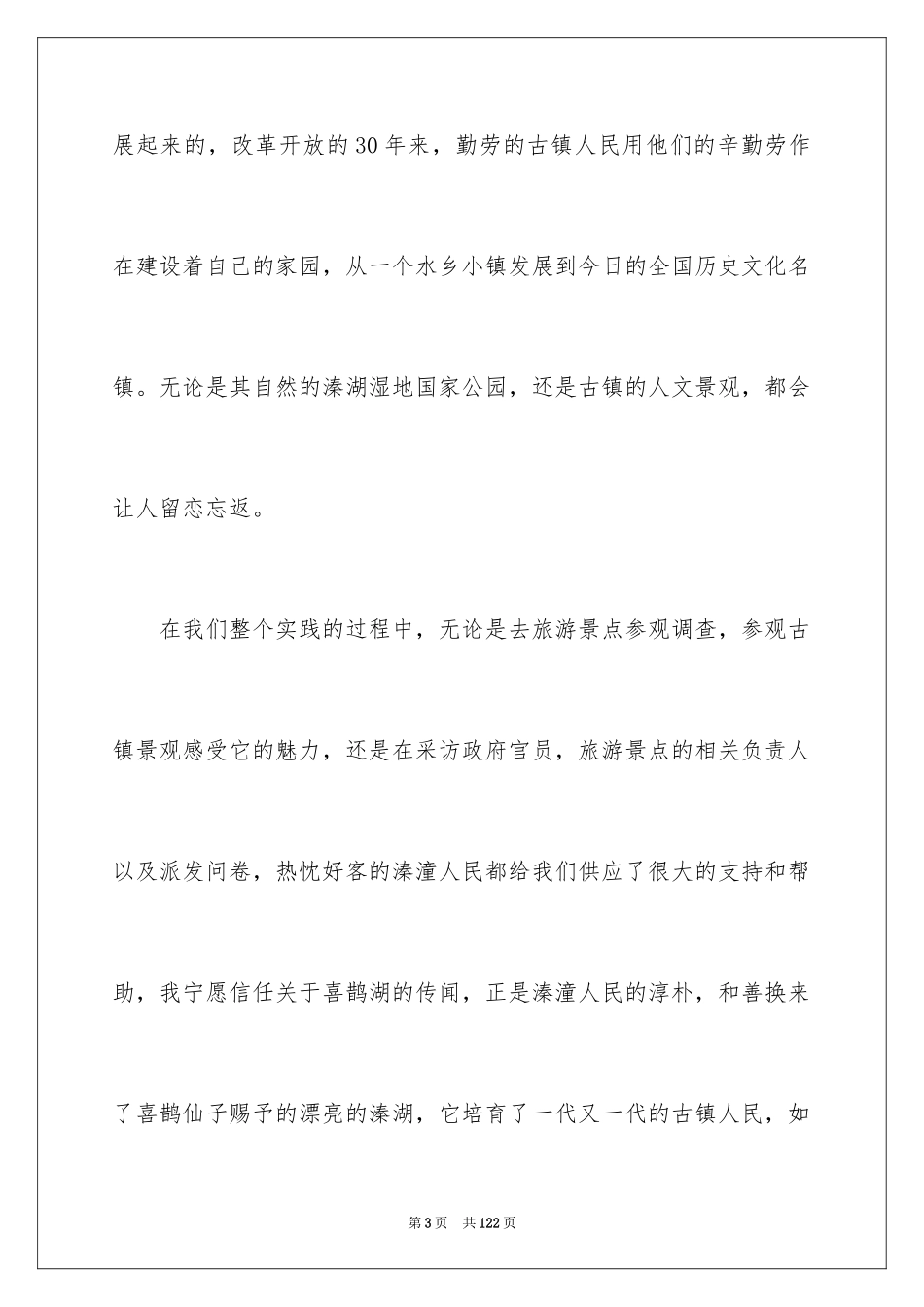 展起来的，改革开放的30年来，勤劳的古镇人民用他们的辛勤劳作在建设着自己的家园，从一个水乡小镇发展到今日的全国历史文化名镇。无论是其自然的溱湖湿地国家公园，还是古镇的人文景观，都会让人留恋忘返。

在我们整个实践的过程中，无论是去旅游景点参观调查，参观古镇景观感受它的魅力，还是在采访政府官员，旅游景点的相关负责人以及派发问卷，热忱好客的溱潼人民都给我们供应了很大的支持和帮助，我宁愿信任关于喜鹊湖的传闻，正是溱潼人民的淳朴，和善换来了喜鹊仙子赐予的漂亮的溱湖，它培育了一代又一代的古镇人民，如

第3页 共122页